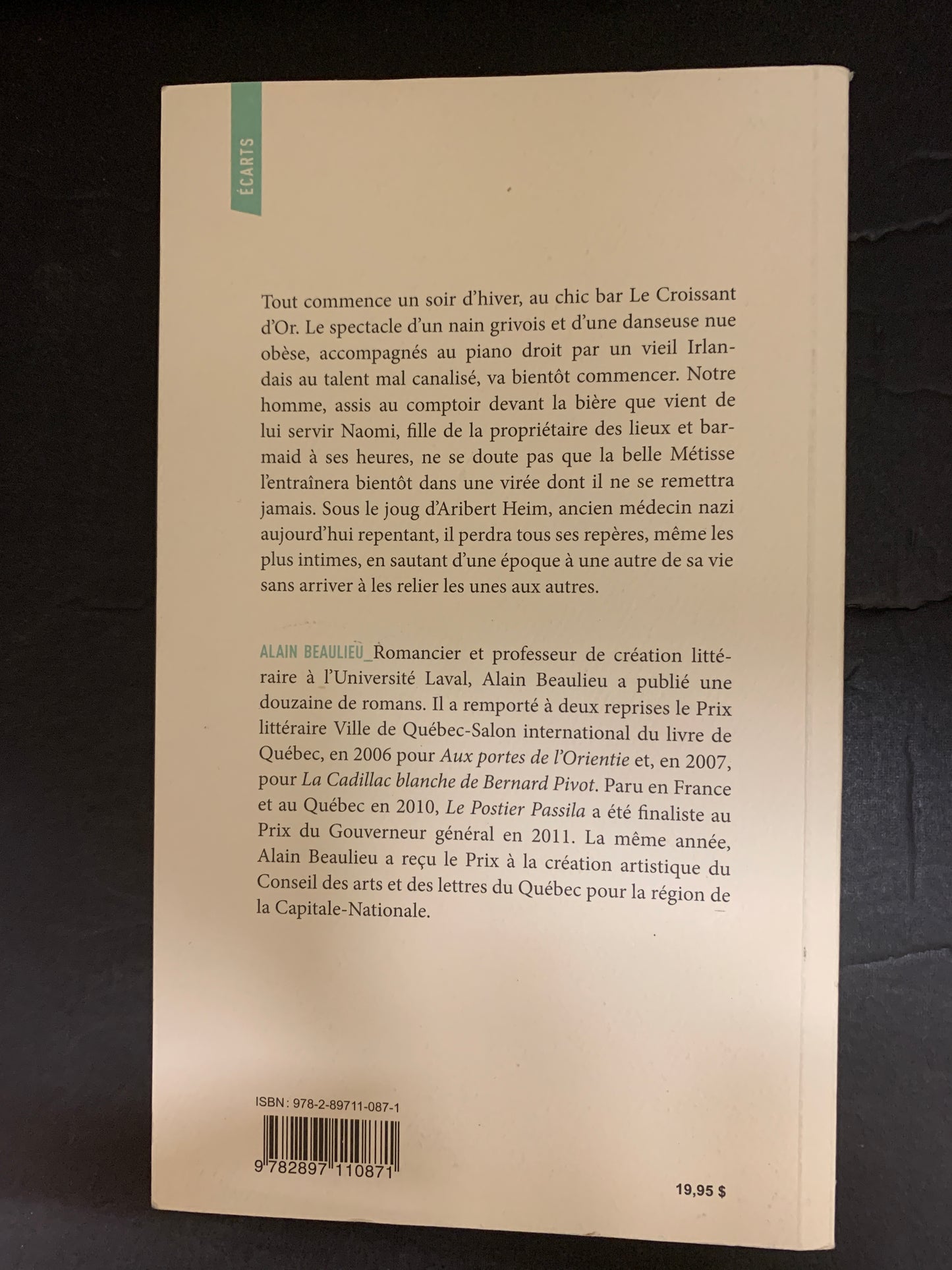 ÉCARTS

Tout commence un soir d'hiver, au chic bar Le Croissant d'Or. Le spectacle d'un nain grivois et d'une danseuse nue obèse, accompagnés au piano droit par un vieil Irlandais au talent mal canalisé, va bientôt commencer. Notre homme, assis au comptoir devant la bière que vient de lui servir Naomi, fille de la propriétaire des lieux et barmaid à ses heures, ne se doute pas que la belle Métisse l'entraînera bientôt dans une virée dont il ne se remettra jamais. Sous le joug d'Aribert Heim, ancien médecin nazi aujourd'hui repentant, il perdra tous ses repères, même les plus intimes, en sautant d'une époque à une autre de sa vie sans arriver à les relier les unes aux autres.

ALAIN BEAULIEU_Romancier et professeur de création littéraire à l'Université Laval, Alain Beaulieu a publié une douzaine de romans. Il a remporté à deux reprises le Prix littéraire Ville de Québec-Salon international du livre de Québec, en 2006 pour Aux portes de l'Orientie et, en 2007, pour La Cadillac blanche de Bernard Pivot. Paru en France et au Québec en 2010, Le Postier Passila a été finaliste au Prix du Gouverneur général en 2011. La même année, Alain Beaulieu a reçu le Prix à la création artistique du Conseil des arts et des lettres du Québec pour la région de la Capitale-Nationale.

ISBN : 978-2-89711-087-1

9 782897 110871

19,95 $